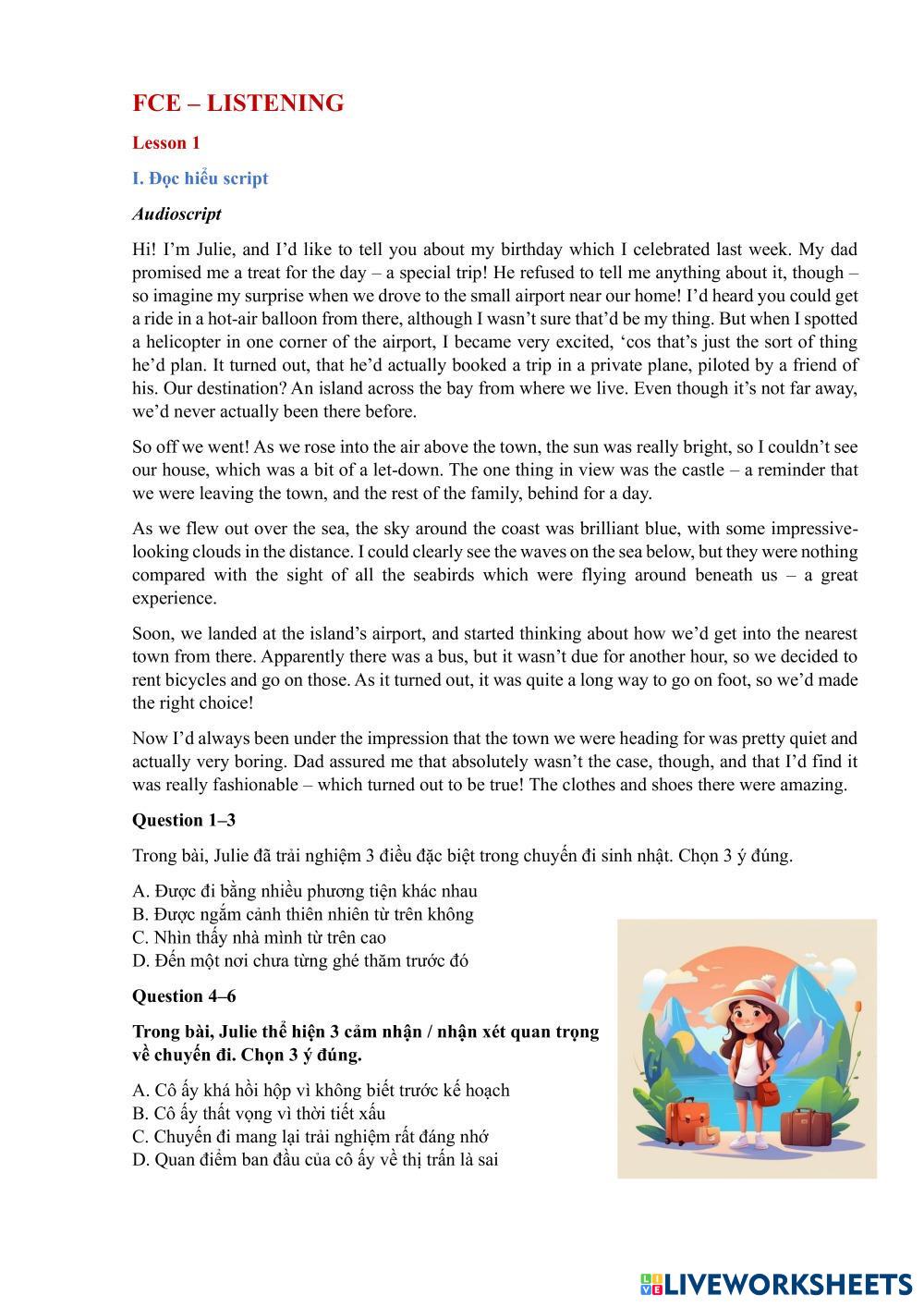 FCE – LISTENING

Lesson 1

I. Đọc hiểu script

Audioscript

Hi! I'm Julie, and I'd like to tell you about my birthday which I celebrated last week. My dad promised me a treat for the day – a special trip! He refused to tell me anything about it, though – so imagine my surprise when we drove to the small airport near our home! I'd heard you could get a ride in a hot-air balloon from there, although I wasn't sure that'd be my thing. But when I spotted a helicopter in one corner of the airport, I became very excited, 'cos that's just the sort of thing he'd plan. It turned out, that he'd actually booked a trip in a private plane, piloted by a friend of his. Our destination? An island across the bay from where we live. Even though it's not far away, we'd never actually been there before.

So off we went! As we rose into the air above the town, the sun was really bright, so I couldn't see our house, which was a bit of a let-down. The one thing in view was the castle – a reminder that we were leaving the town, and the rest of the family, behind for a day.

As we flew out over the sea, the sky around the coast was brilliant blue, with some impressive-looking clouds in the distance. I could clearly see the waves on the sea below, but they were nothing compared with the sight of all the seabirds which were flying around beneath us – a great experience.

Soon, we landed at the island's airport, and started thinking about how we'd get into the nearest town from there. Apparently there was a bus, but it wasn't due for another hour, so we decided to rent bicycles and go on those. As it turned out, it was quite a long way to go on foot, so we'd made the right choice!

Now I'd always been under the impression that the town we were heading for was pretty quiet and actually very boring. Dad assured me that absolutely wasn't the case, though, and that I'd find it was really fashionable – which turned out to be true! The clothes and shoes there were amazing.

Question 1–3

Trong bài, Julie đã trải nghiệm 3 điều đặc biệt trong chuyến đi sinh nhật. Chọn 3 ý đúng.

A. Được đi bằng nhiều phương tiện khác nhau
B. Được ngắm cảnh thiên nhiên từ trên không
C. Nhìn thấy nhà mình từ trên cao
D. Đến một nơi chưa từng ghé thăm trước đó

Question 4–6

Trong bài, Julie thể hiện 3 cảm nhận / nhận xét quan trọng về chuyến đi. Chọn 3 ý đúng.

A. Cô ấy khá hồi hộp vì không biết trước kế hoạch
B. Cô ấy thất vọng vì thời tiết xấu
C. Chuyến đi mang lại trải nghiệm rất đáng nhớ
D. Quan điểm ban đầu của cô ấy về thị trấn là sai

LIVEWORKSHEETS